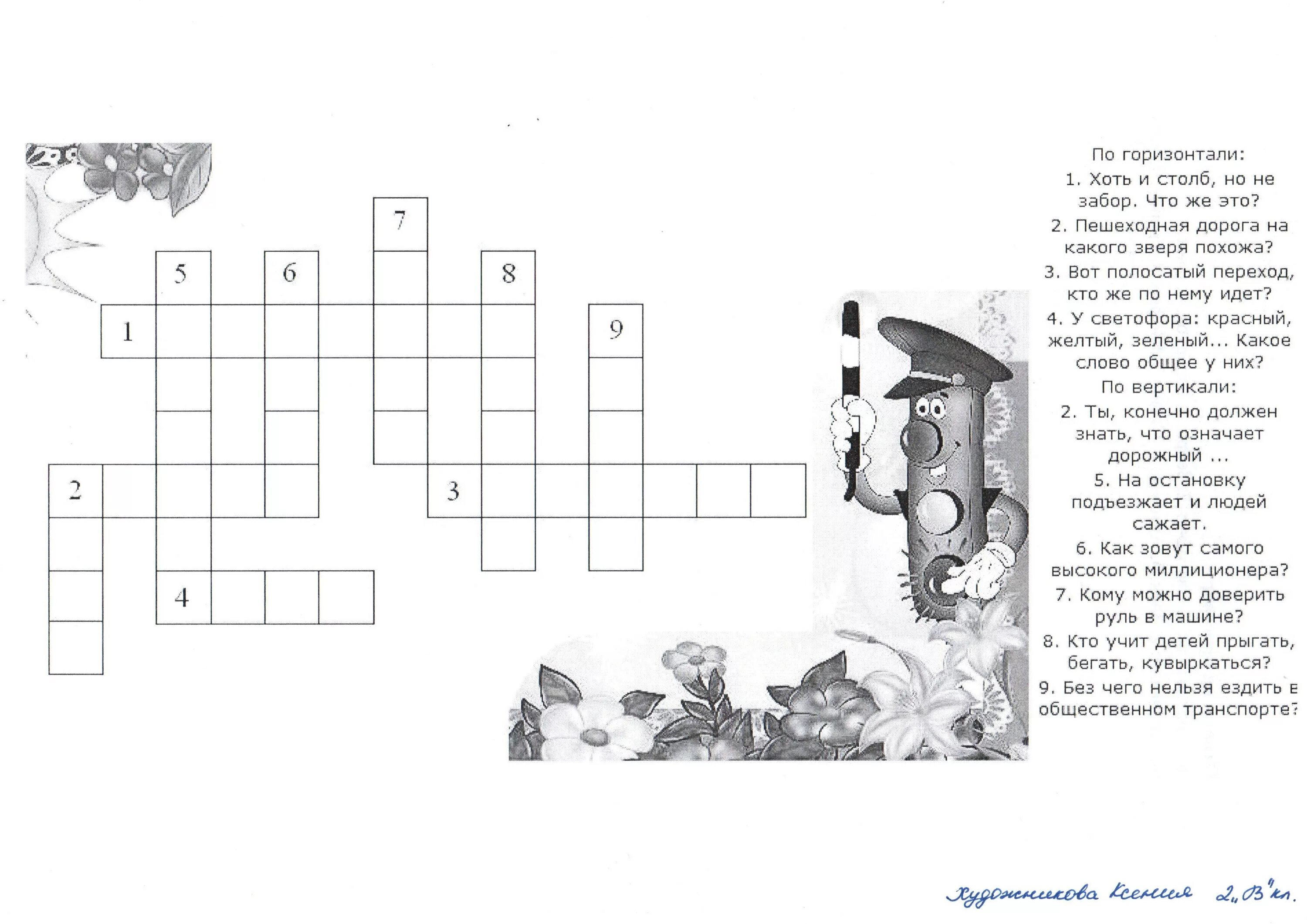 7

5

6

8

1

9

2

3

4

По горизонтали:
1. Хоть и столб, но не забор. Что же это?
2. Пешеходная дорога на какого зверя похожа?
3. Вот полосатый переход, кто же по нему идет?
4. У светофора: красный, желтый, зеленый... Какое слово общее у них?
По вертикали:
2. Ты, конечно должен знать, что означает дорожный ...
5. На остановку подъезжает и людей сажает.
6. Как зовут самого высокого миллиционера?
7. Кому можно доверить руль в машине?
8. Кто учит детей прыгать, бегать, кувыркаться?
9. Без чего нельзя ездить в общественном транспорте?

Художникова Ксения 2 „В" кл.